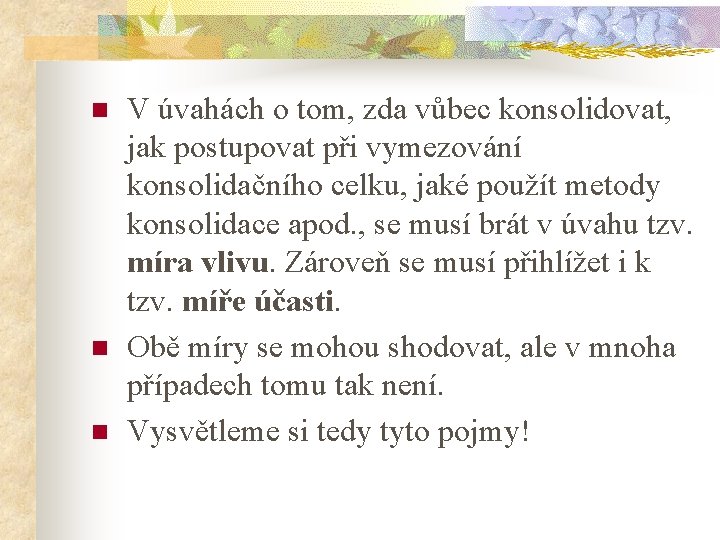 • V úvahách o tom, zda vůbec konsolidovat, jak postupovat při vymezování konsolidačního celku, jaké použít metody konsolidace apod., se musí brát v úvahu tzv. míra vlivu. Zároveň se musí přihlížet i k tzv. míře účasti.

• Obě míry se mohou shodovat, ale v mnoha případech tomu tak není.

• Vysvětleme si tedy tyto pojmy!